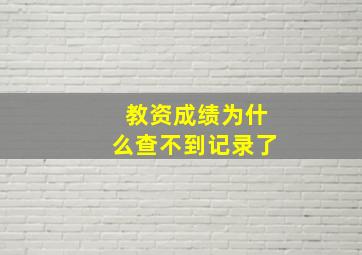 教资成绩为什么查不到记录了